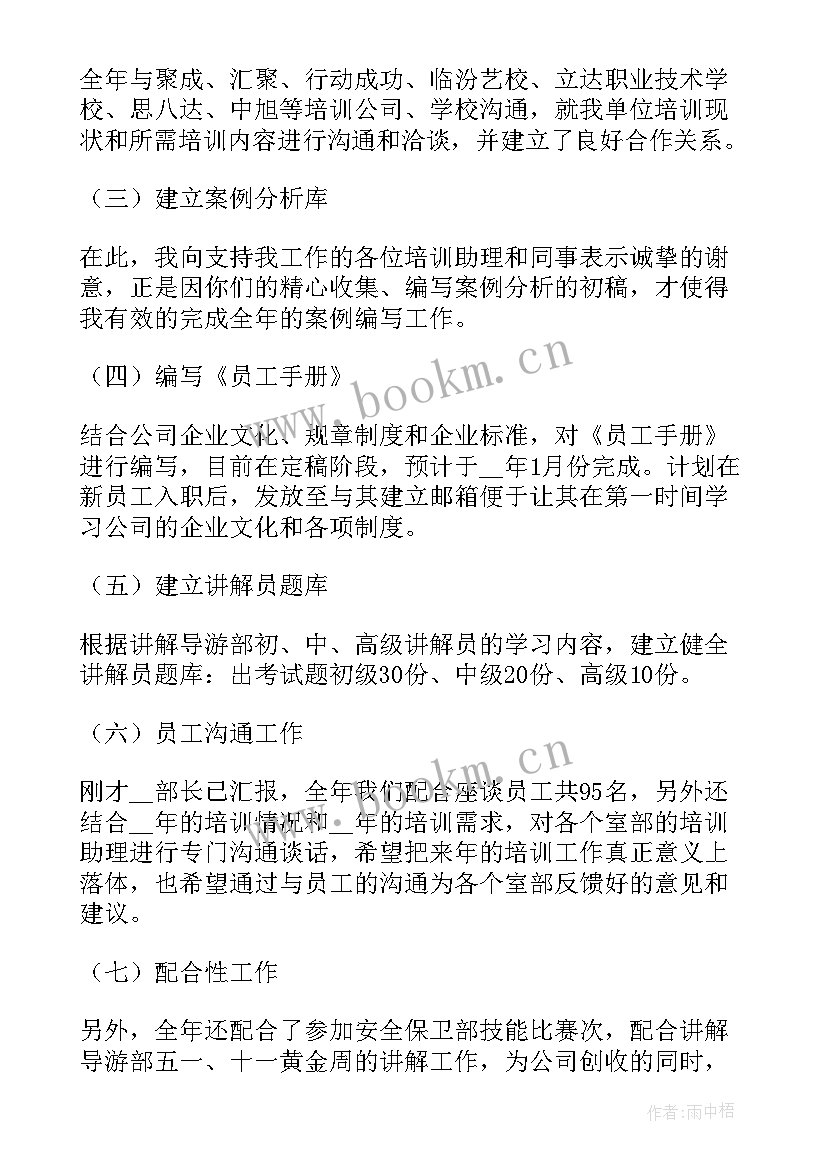 全年与聚成、汇聚、行动成功、临汾艺校、立达职业技术学校、思八达、中旭等培训公司、学校沟通，就我单位培训现状和所需培训内容进行沟通和洽谈，并建立了良好合作关系。

（三）建立案例分析库

在此，我向支持我工作的各位培训助理和同事表示诚挚的谢意，正是因你们的精心收集、编写案例分析的初稿，才使得我有效的完成全年的案例编写工作。

（四）编写《员工手册》

结合公司企业文化、规章制度和企业标准，对《员工手册》进行编写，目前在定稿阶段，预计于__年1月份完成。计划在新员工入职后，发放至与其建立邮箱便于让其在第一时间学习公司的企业文化和各项制度。

（五）建立讲解员题库

根据讲解导游部初、中、高级讲解员的学习内容，建立健全讲解员题库：出考试题初级30份、中级20份、高级10份。

（六）员工沟通工作

刚才__部长已汇报，全年我们配合座谈员工共95名，另外还结合__年的培训情况和__年的培训需求，对各个室部的培训助理进行专门沟通谈话，希望把来年的培训工作真正意义上落体，也希望通过与员工的沟通为各个室部反馈好的意见和建议。

（七）配合性工作

另外，全年还配合了参加安全保卫部技能比赛次，配合讲解导游部五一、十一黄金周的讲解工作，为公司创收的同时，

www.bookm.cn

www.bookm.cn

作者：雨中梧